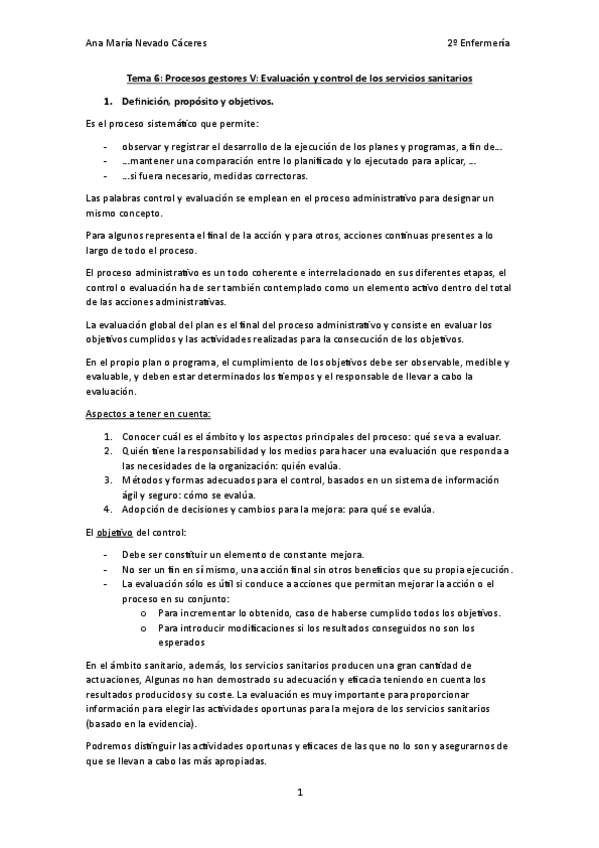 Ana María Nevado Cáceres

2º Enfermería

Tema 6: Procesos gestores V: Evaluación y control de los servicios sanitarios

1. Definición, propósito y objetivos.

Es el proceso sistemático que permite:

- observar y registrar el desarrollo de la ejecución de los planes y programas, a fin de…
- …mantener una comparación entre lo planificado y lo ejecutado para aplicar, …
- …si fuera necesario, medidas correctoras.

Las palabras control y evaluación se emplean en el proceso administrativo para designar un mismo concepto.

Para algunos representa el final de la acción y para otros, acciones continuas presentes a lo largo de todo el proceso.

El proceso administrativo es un todo coherente e interrelacionado en sus diferentes etapas, el control o evaluación ha de ser también contemplado como un elemento activo dentro del total de las acciones administrativas.

La evaluación global del plan es el final del proceso administrativo y consiste en evaluar los objetivos cumplidos y las actividades realizadas para la consecución de los objetivos.

En el propio plan o programa, el cumplimiento de los objetivos debe ser observable, medible y evaluable, y deben estar determinados los tiempos y el responsable de llevar a cabo la evaluación.

Aspectos a tener en cuenta:

1. Conocer cuál es el ámbito y los aspectos principales del proceso: qué se va a evaluar.
2. Quién tiene la responsabilidad y los medios para hacer una evaluación que responda a las necesidades de la organización: quién evalúa.
3. Métodos y formas adecuados para el control, basados en un sistema de información ágil y seguro: cómo se evalúa.
4. Adopción de decisiones y cambios para la mejora: para qué se evalúa.

El objetivo del control:

- Debe ser constituir un elemento de constante mejora.
- No ser un fin en sí mismo, una acción final sin otros beneficios que su propia ejecución.
- La evaluación sólo es útil si conduce a acciones que permitan mejorar la acción o el proceso en su conjunto:
  o Para incrementar lo obtenido, caso de haberse cumplido todos los objetivos.
  o Para introducir modificaciones si los resultados conseguidos no son los esperados

En el ámbito sanitario, además, los servicios sanitarios producen una gran cantidad de actuaciones, Algunas no han demostrado su adecuación y eficacia teniendo en cuenta los resultados producidos y su coste. La evaluación es muy importante para proporcionar información para elegir las actividades oportunas para la mejora de los servicios sanitarios (basado en la evidencia).

Podremos distinguir las actividades oportunas y eficaces de las que no lo son y asegurarnos de que se llevan a cabo las más apropiadas.

1